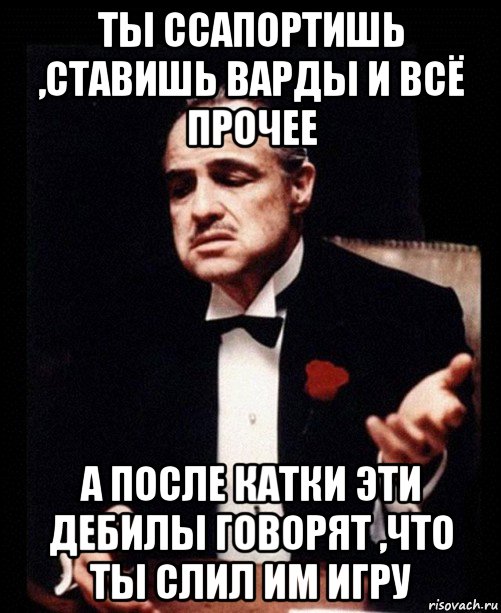 ТЫ ССАПОРТИШЬ ,СТАВИШЬ ВАРДЫ И ВСЁ ПРОЧЕЕ

А ПОСЛЕ КАТКИ ЭТИ ДЕБИЛЫ ГОВОРЯТ ,ЧТО ТЫ СЛИЛ ИМ ИГРУ

risovach.ru